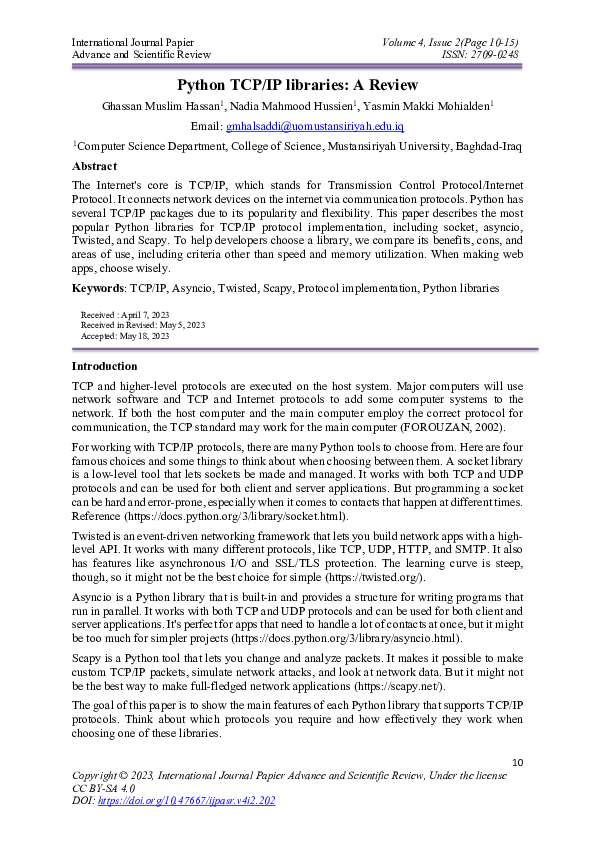 International Journal Papier
Advance and Scientific Review

Volume 4, Issue 2(Page 10-15)
ISSN: 2709-0248

Python TCP/IP libraries: A Review

Ghassan Muslim Hassan$^1$, Nadia Mahmood Hussien$^1$, Yasmin Makki Mohialden$^1$

Email: gmhalsaddi@uomustansiriyah.edu.iq

$^1$Computer Science Department, College of Science, Mustansiriyah University, Baghdad-Iraq

Abstract

The Internet's core is TCP/IP, which stands for Transmission Control Protocol/Internet Protocol. It connects network devices on the internet via communication protocols. Python has several TCP/IP packages due to its popularity and flexibility. This paper describes the most popular Python libraries for TCP/IP protocol implementation, including socket, asyncio, Twisted, and Scapy. To help developers choose a library, we compare its benefits, cons, and areas of use, including criteria other than speed and memory utilization. When making web apps, choose wisely.

Keywords: TCP/IP, Asyncio, Twisted, Scapy, Protocol implementation, Python libraries

Received : April 7, 2023
Received in Revised: May 5, 2023
Accepted: May 18, 2023

Introduction

TCP and higher-level protocols are executed on the host system. Major computers will use network software and TCP and Internet protocols to add some computer systems to the network. If both the host computer and the main computer employ the correct protocol for communication, the TCP standard may work for the main computer (FOROUZAN, 2002).

For working with TCP/IP protocols, there are many Python tools to choose from. Here are four famous choices and some things to think about when choosing between them. A socket library is a low-level tool that lets sockets be made and managed. It works with both TCP and UDP protocols and can be used for both client and server applications. But programming a socket can be hard and error-prone, especially when it comes to contacts that happen at different times. Reference (https://docs.python.org/3/library/socket.html).

Twisted is an event-driven networking framework that lets you build network apps with a high-level API. It works with many different protocols, like TCP, UDP, HTTP, and SMTP. It also has features like asynchronous I/O and SSL/TLS protection. The learning curve is steep, though, so it might not be the best choice for simple (https://twisted.org/).

Asyncio is a Python library that is built-in and provides a structure for writing programs that run in parallel. It works with both TCP and UDP protocols and can be used for both client and server applications. It's perfect for apps that need to handle a lot of contacts at once, but it might be too much for simpler projects (https://docs.python.org/3/library/asyncio.html).

Scapy is a Python tool that lets you change and analyze packets. It makes it possible to make custom TCP/IP packets, simulate network attacks, and look at network data. But it might not be the best way to make full-fledged network applications (https://scapy.net/).

The goal of this paper is to show the main features of each Python library that supports TCP/IP protocols. Think about which protocols you require and how effectively they work when choosing one of these libraries.

10

Copyright © 2023, International Journal Papier Advance and Scientific Review, Under the license CC BY-SA 4.0
DOI: https://doi.org/10.47667/ijpasr.v4i2.202